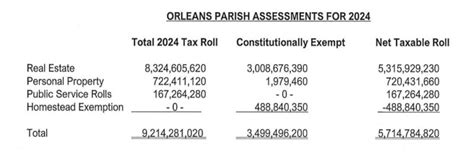 ORLEANS PARISH ASSESSMENTS FOR 2024

| | Total 2024 Tax Roll | Constitutionally Exempt | Net Taxable Roll |
|---|---|---|---|
| Real Estate | 8,324,605,620 | 3,008,676,390 | 5,315,929,230 |
| Personal Property | 722,411,120 | 1,979,460 | 720,431,660 |
| Public Service Rolls | 167,264,280 | - 0 - | 167,264,280 |
| Homestead Exemption | - 0 - | 488,840,350 | -488,840,350 |
| Total | 9,214,281,020 | 3,499,496,200 | 5,714,784,820 |